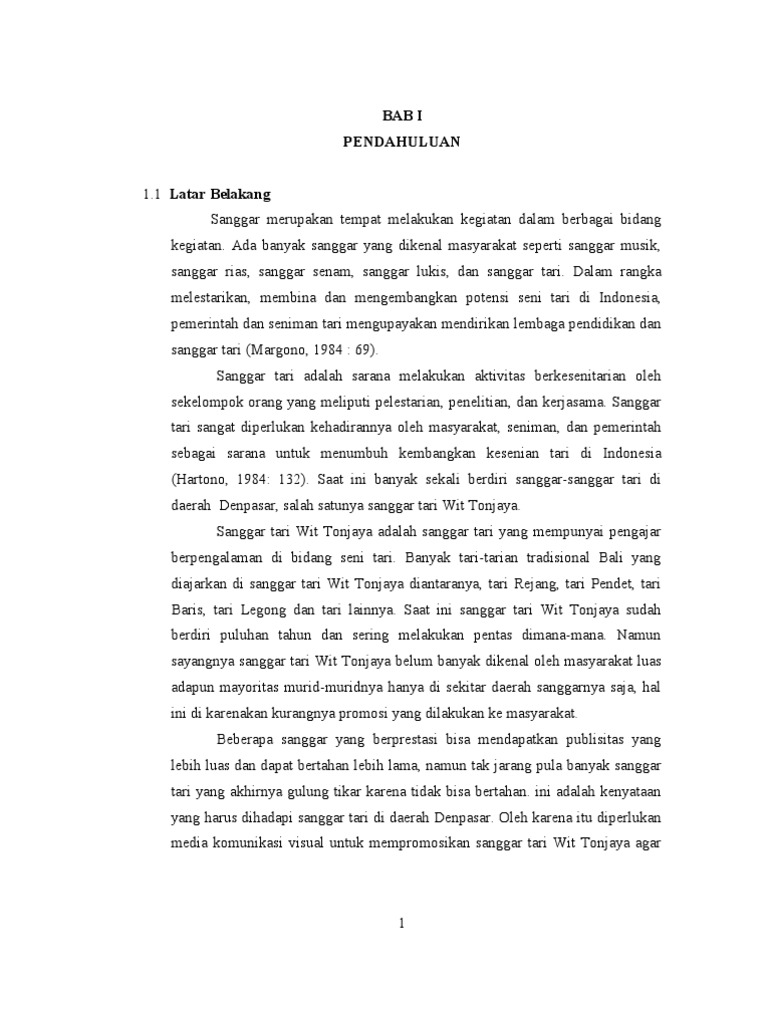 BAB I
PENDAHULUAN

1.1 Latar Belakang

Sanggar merupakan tempat melakukan kegiatan dalam berbagai bidang kegiatan. Ada banyak sanggar yang dikenal masyarakat seperti sanggar musik, sanggar rias, sanggar senam, sanggar lukis, dan sanggar tari. Dalam rangka melestarikan, membina dan mengembangkan potensi seni tari di Indonesia, pemerintah dan seniman tari mengupayakan mendirikan lembaga pendidikan dan sanggar tari (Margono, 1984 : 69).

Sanggar tari adalah sarana melakukan aktivitas berkesenitarian oleh sekelompok orang yang meliputi pelestarian, penelitian, dan kerjasama. Sanggar tari sangat diperlukan kehadirannya oleh masyarakat, seniman, dan pemerintah sebagai sarana untuk menumbuh kembangkan kesenian tari di Indonesia (Hartono, 1984: 132). Saat ini banyak sekali berdiri sanggar-sanggar tari di daerah Denpasar, salah satunya sanggar tari Wit Tonjaya.

Sanggar tari Wit Tonjaya adalah sanggar tari yang mempunyai pengajar berpengalaman di bidang seni tari. Banyak tari-tarian tradisional Bali yang diajarkan di sanggar tari Wit Tonjaya diantaranya, tari Rejang, tari Pendet, tari Baris, tari Legong dan tari lainnya. Saat ini sanggar tari Wit Tonjaya sudah berdiri puluhan tahun dan sering melakukan pentas dimana-mana. Namun sayangnya sanggar tari Wit Tonjaya belum banyak dikenal oleh masyarakat luas adapun mayoritas murid-muridnya hanya di sekitar daerah sanggarnya saja, hal ini di karenakan kurangnya promosi yang dilakukan ke masyarakat.

Beberapa sanggar yang berprestasi bisa mendapatkan publisitas yang lebih luas dan dapat bertahan lebih lama, namun tak jarang pula banyak sanggar tari yang akhirnya gulung tikar karena tidak bisa bertahan. ini adalah kenyataan yang harus dihadapi sanggar tari di daerah Denpasar. Oleh karena itu diperlukan media komunikasi visual untuk mempromosikan sanggar tari Wit Tonjaya agar

1